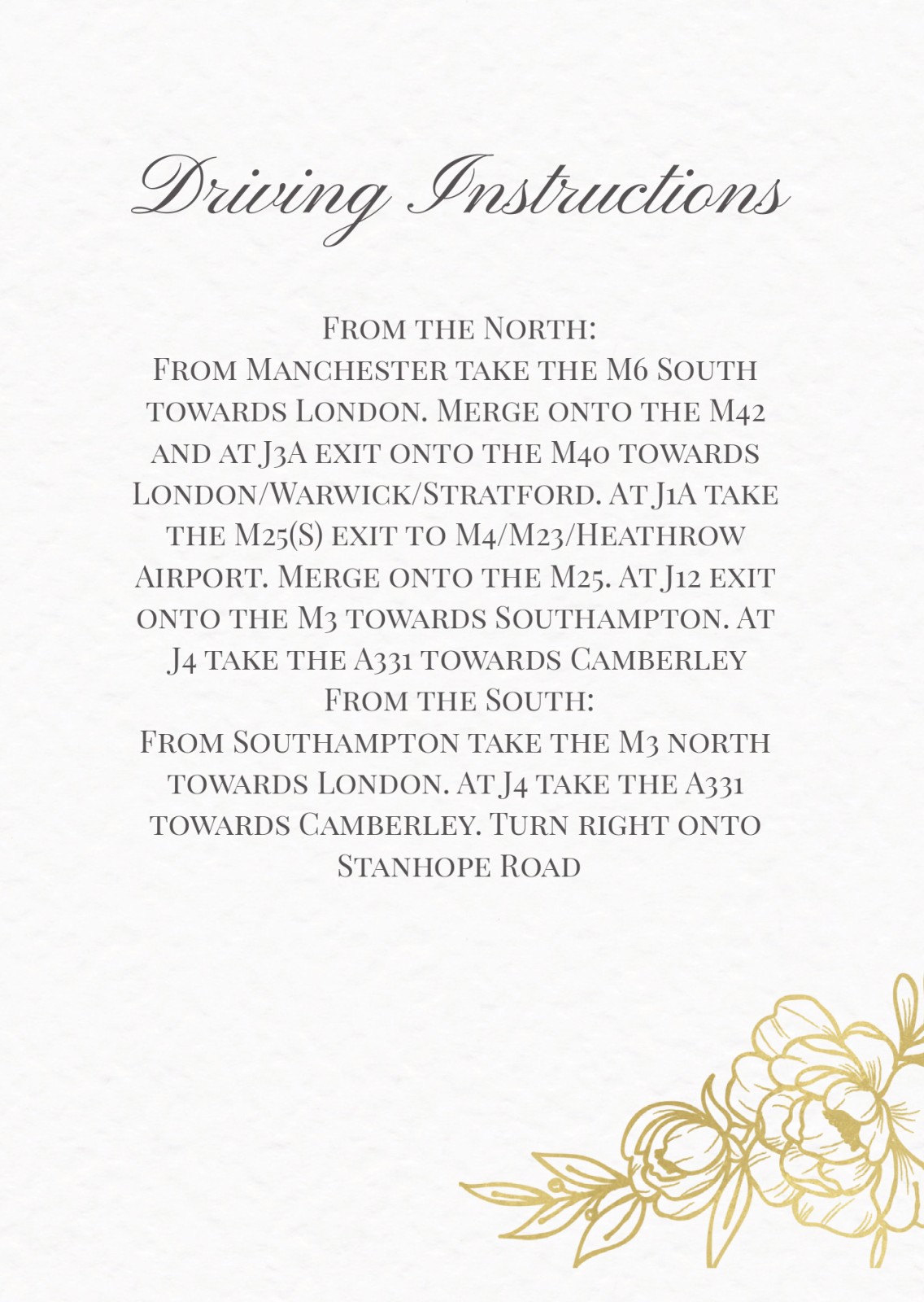 Driving Instructions

From the North:
From Manchester take the M6 South towards London. Merge onto the M42 and at J3A exit onto the M40 towards London/Warwick/Stratford. At J1A take the M25(S) exit to M4/M23/Heathrow Airport. Merge onto the M25. At J12 exit onto the M3 towards Southampton. At J4 take the A331 towards Camberley
From the South:
From Southampton take the M3 north towards London. At J4 take the A331 towards Camberley. Turn right onto Stanhope Road